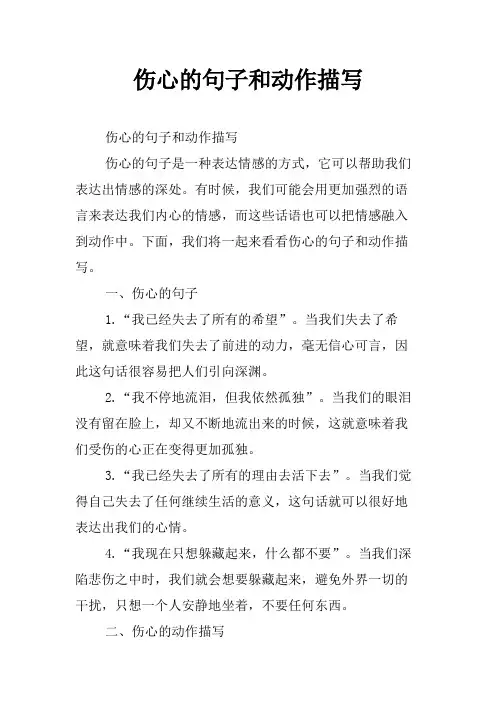 伤心的句子和动作描写

伤心的句子和动作描写

伤心的句子是一种表达情感的方式，它可以帮助我们表达出情感的深处。有时候，我们可能会用更加强烈的语言来表达我们内心的情感，而这些话语也可以把情感融入到动作中。下面，我们将一起来看看伤心的句子和动作描写。

一、伤心的句子

1.“我已经失去了所有的希望”。当我们失去了希望，就意味着我们失去了前进的动力，毫无信心可言，因此这句话很容易把人们引向深渊。

2.“我不停地流泪，但我依然孤独”。当我们的眼泪没有留在脸上，却又不断地流出来的时候，这就意味着我们受伤的心正在变得更加孤独。

3.“我已经失去了所有的理由去活下去”。当我们觉得自己失去了任何继续生活的意义，这句话就可以很好地表达出我们的心情。

4.“我现在只想躲藏起来，什么都不要”。当我们深陷悲伤之中时，我们就会想要躲藏起来，避免外界一切的干扰，只想一个人安静地坐着，不要任何东西。

二、伤心的动作描写